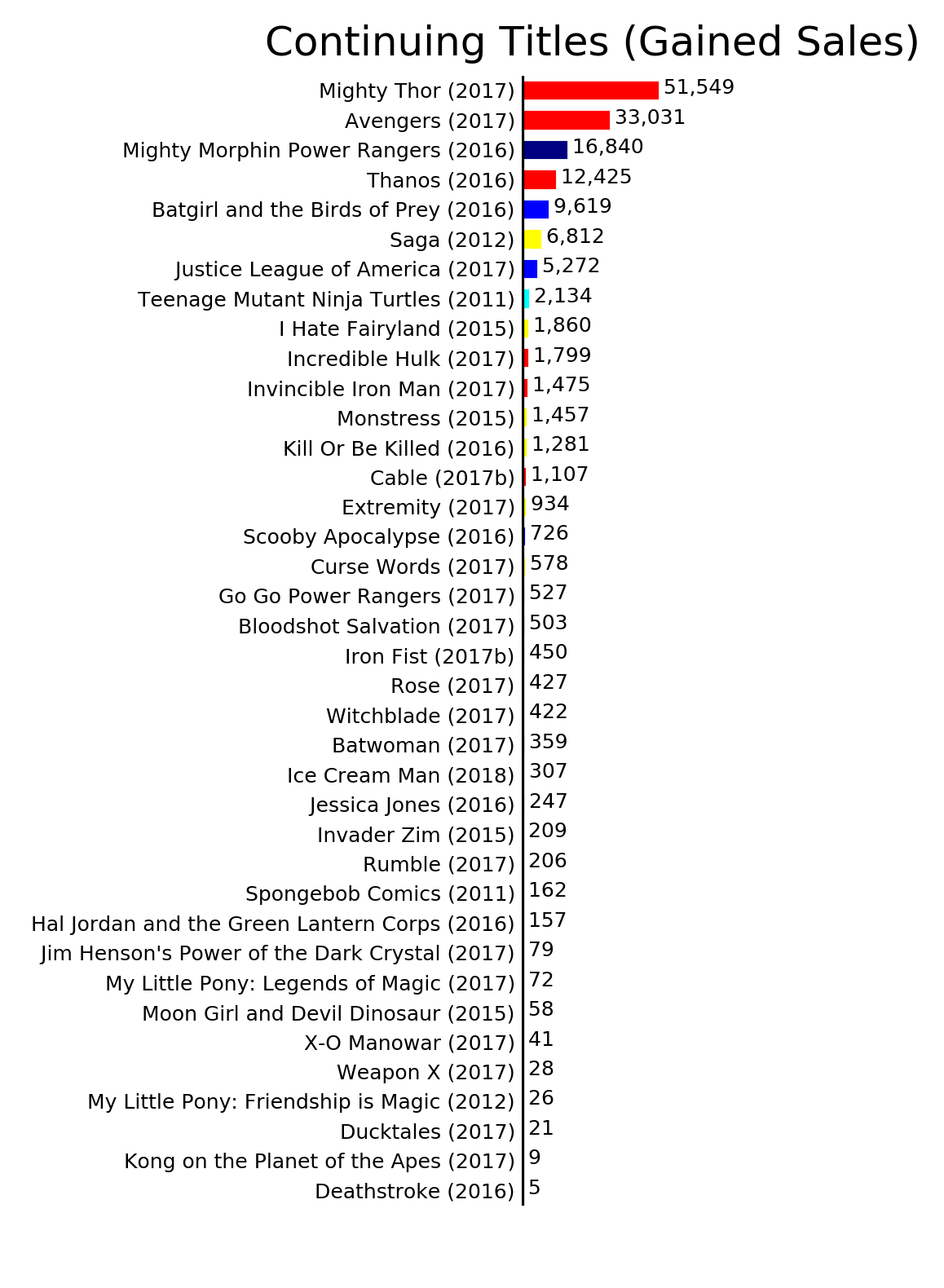 Continuing Titles (Gained Sales)

Mighty Thor (2017) 51,549
Avengers (2017) 33,031
Mighty Morphin Power Rangers (2016) 16,840
Thanos (2016) 12,425
Batgirl and the Birds of Prey (2016) 9,619
Saga (2012) 6,812
Justice League of America (2017) 5,272
Teenage Mutant Ninja Turtles (2011) 2,134
I Hate Fairyland (2015) 1,860
Incredible Hulk (2017) 1,799
Invincible Iron Man (2017) 1,475
Monstress (2015) 1,457
Kill Or Be Killed (2016) 1,281
Cable (2017b) 1,107
Extremity (2017) 934
Scooby Apocalypse (2016) 726
Curse Words (2017) 578
Go Go Power Rangers (2017) 527
Bloodshot Salvation (2017) 503
Iron Fist (2017b) 450
Rose (2017) 427
Witchblade (2017) 422
Batwoman (2017) 359
Ice Cream Man (2018) 307
Jessica Jones (2016) 247
Invader Zim (2015) 209
Rumble (2017) 206
Spongebob Comics (2011) 162
Hal Jordan and the Green Lantern Corps (2016) 157
Jim Henson's Power of the Dark Crystal (2017) 79
My Little Pony: Legends of Magic (2017) 72
Moon Girl and Devil Dinosaur (2015) 58
X-O Manowar (2017) 41
Weapon X (2017) 28
My Little Pony: Friendship is Magic (2012) 26
Ducktales (2017) 21
Kong on the Planet of the Apes (2017) 9
Deathstroke (2016) 5